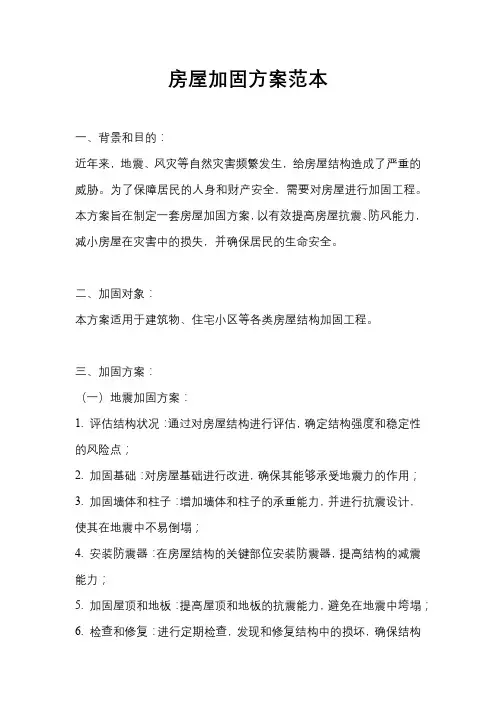 房屋加固方案范本

一、背景和目的：

近年来，地震、风灾等自然灾害频繁发生，给房屋结构造成了严重的威胁。为了保障居民的人身和财产安全，需要对房屋进行加固工程。本方案旨在制定一套房屋加固方案，以有效提高房屋抗震、防风能力，减小房屋在灾害中的损失，并确保居民的生命安全。

二、加固对象：

本方案适用于建筑物、住宅小区等各类房屋结构加固工程。

三、加固方案：

（一）地震加固方案：

1. 评估结构状况：通过对房屋结构进行评估，确定结构强度和稳定性的风险点；

2. 加固基础：对房屋基础进行改进，确保其能够承受地震力的作用；

3. 加固墙体和柱子：增加墙体和柱子的承重能力，并进行抗震设计，使其在地震中不易倒塌；

4. 安装防震器：在房屋结构的关键部位安装防震器，提高结构的减震能力；

5. 加固屋顶和地板：提高屋顶和地板的抗震能力，避免在地震中垮塌；

6. 检查和修复：进行定期检查，发现和修复结构中的损坏，确保结构